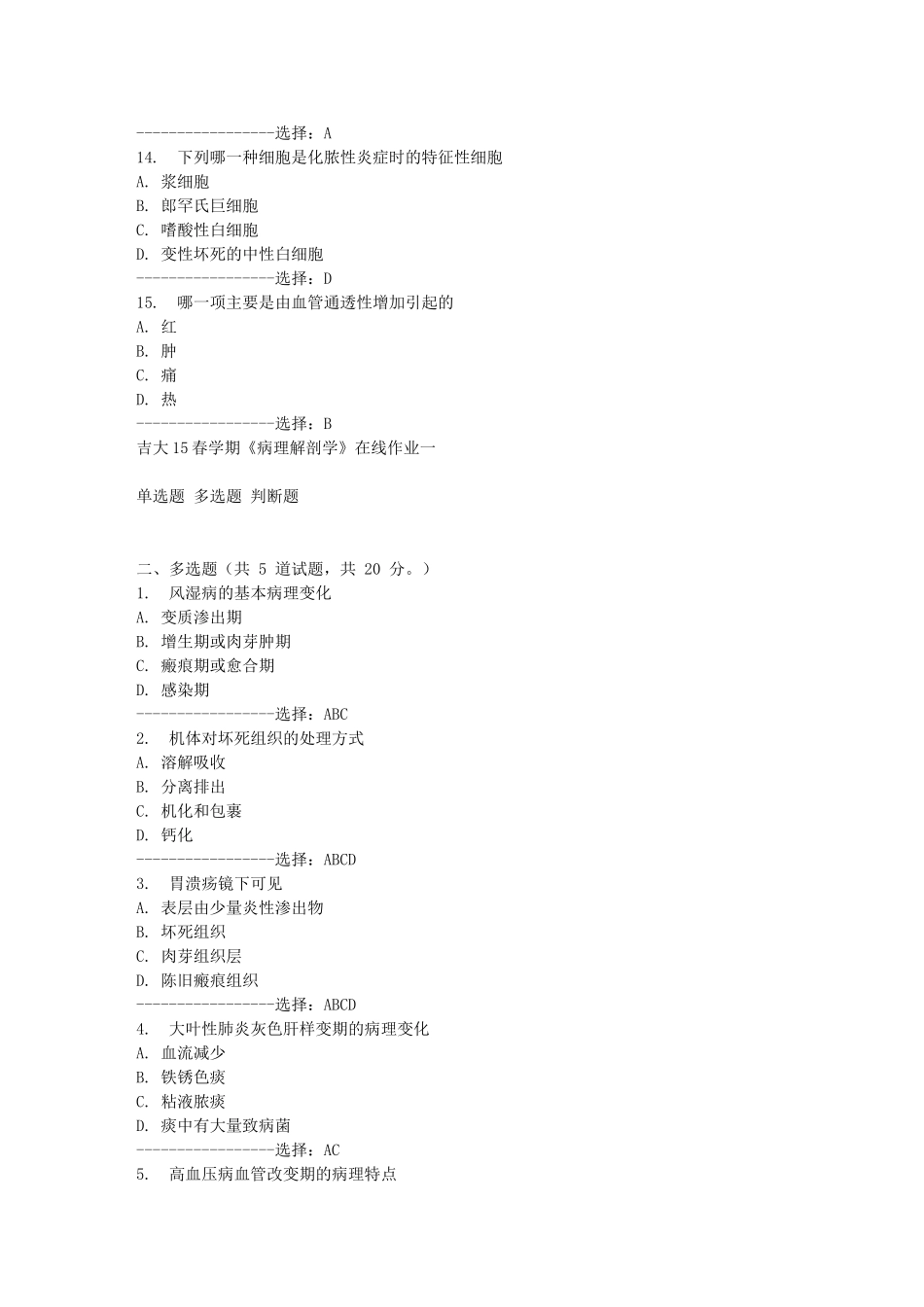 -----------------选择：A
14. 下列哪一种细胞是化脓性炎症时的特征性细胞
A. 浆细胞
B. 郎罕氏巨细胞
C. 嗜酸性白细胞
D. 变性坏死的中性白细胞
-----------------选择：D
15. 哪一项主要是由血管通透性增加引起的
A. 红
B. 肿
C. 痛
D. 热
-----------------选择：B
吉大15春学期《病理解剖学》在线作业一

单选题 多选题 判断题

二、多选题（共 5 道试题，共 20 分。）
1. 风湿病的基本病理变化
A. 变质渗出期
B. 增生期或肉芽肿期
C. 瘢痕期或愈合期
D. 感染期
-----------------选择：ABC
2. 机体对坏死组织的处理方式
A. 溶解吸收
B. 分离排出
C. 机化和包裹
D. 钙化
-----------------选择：ABCD
3. 胃溃疡镜下可见
A. 表层由少量炎性渗出物
B. 坏死组织
C. 肉芽组织层
D. 陈旧瘢痕组织
-----------------选择：ABCD
4. 大叶性肺炎灰色肝样变期的病理变化
A. 血流减少
B. 铁锈色痰
C. 粘液脓痰
D. 痰中有大量致病菌
-----------------选择：AC
5. 高血压病血管改变期的病理特点